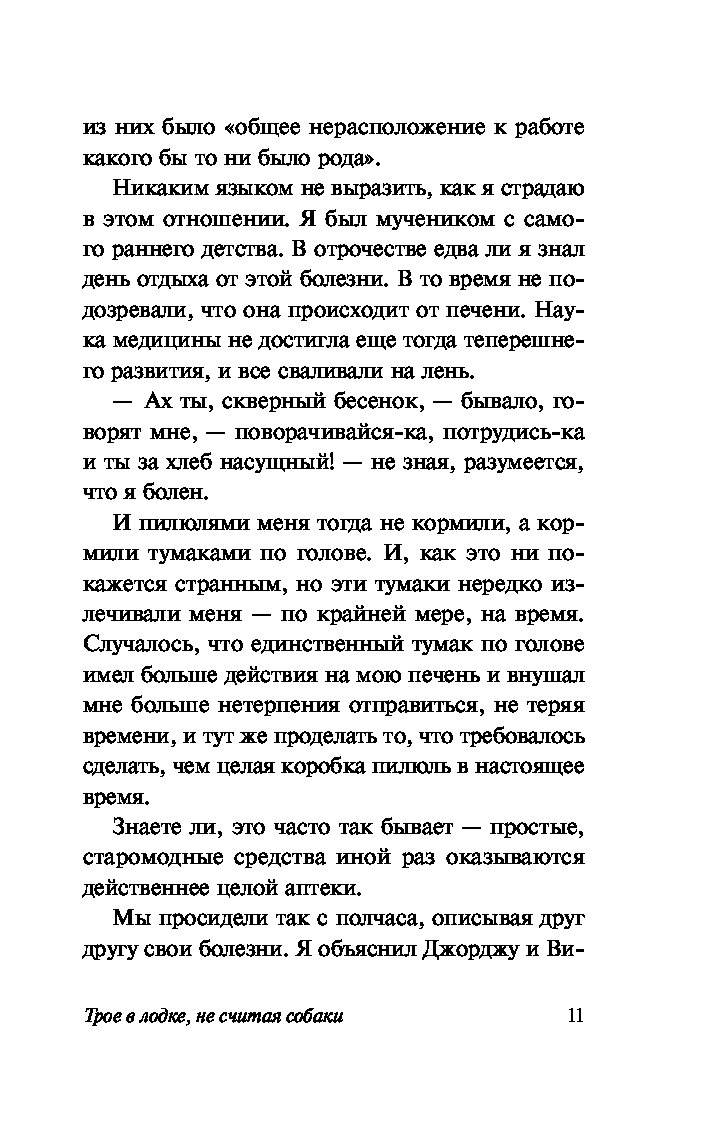 из них было «общее нерасположение к работе какого бы то ни было рода».

Никаким языком не выразить, как я страдаю в этом отношении. Я был мучеником с самого раннего детства. В отрочестве едва ли я знал день отдыха от этой болезни. В то время не подозревали, что она происходит от печени. Наука медицины не достигла еще тогда теперешнего развития, и все сваливали на лень.

— Ах ты, скверный бесенок, — бывало, говорят мне, — поворачивайся-ка, потрудись-ка и ты за хлеб насущный! — не зная, разумеется, что я болен.

И пилюлями меня тогда не кормили, а кормили тумаками по голове. И, как это ни покажется странным, но эти тумаки нередко излечивали меня — по крайней мере, на время. Случалось, что единственный тумак по голове имел больше действия на мою печень и внушал мне больше нетерпения отправиться, не теряя времени, и тут же проделать то, что требовалось сделать, чем целая коробка пилюль в настоящее время.

Знаете ли, это часто так бывает — простые, старомодные средства иной раз оказываются действеннее целой аптеки.

Мы просидели так с полчаса, описывая друг другу свои болезни. Я объяснил Джорджу и Ви-

Трое в лодке, не считая собаки 11